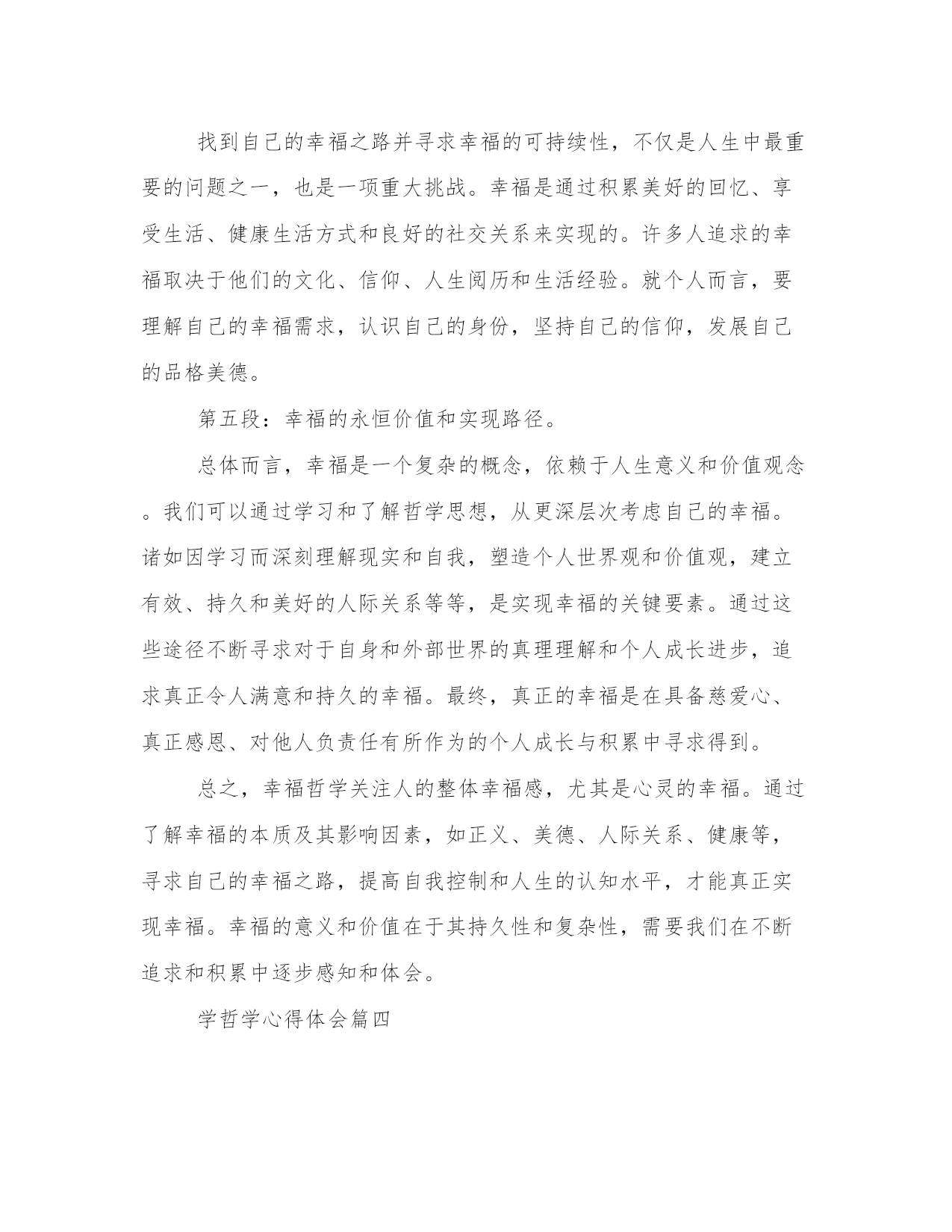 找到自己的幸福之路并寻求幸福的可持续性，不仅是人生中最重要的问题之一，也是一项重大挑战。幸福是通过积累美好的回忆、享受生活、健康生活方式和良好的社交关系来实现的。许多人追求的幸福取决于他们的文化、信仰、人生阅历和生活经验。就个人而言，要理解自己的幸福需求，认识自己的身份，坚持自己的信仰，发展自己的品格美德。

第五段：幸福的永恒价值和实现路径。

总体而言，幸福是一个复杂的概念，依赖于人生意义和价值观念。我们可以通过学习和了解哲学思想，从更深层次考虑自己的幸福。诸如因学习而深刻理解现实和自我，塑造个人世界观和价值观，建立有效、持久和美好的人际关系等等，是实现幸福的关键要素。通过这些途径不断寻求对于自身和外部世界的真理理解和个人成长进步，追求真正令人满意和持久的幸福。最终，真正的幸福是在具备慈爱心、真正感恩、对他人负责任有所作为的个人成长与积累中寻求得到。

总之，幸福哲学关注人的整体幸福感，尤其是心灵的幸福。通过了解幸福的本质及其影响因素，如正义、美德、人际关系、健康等，寻求自己的幸福之路，提高自我控制和人生的认知水平，才能真正实现幸福。幸福的意义和价值在于其持久性和复杂性，需要我们在不断追求和积累中逐步感知和体会。

学哲学心得体会篇四